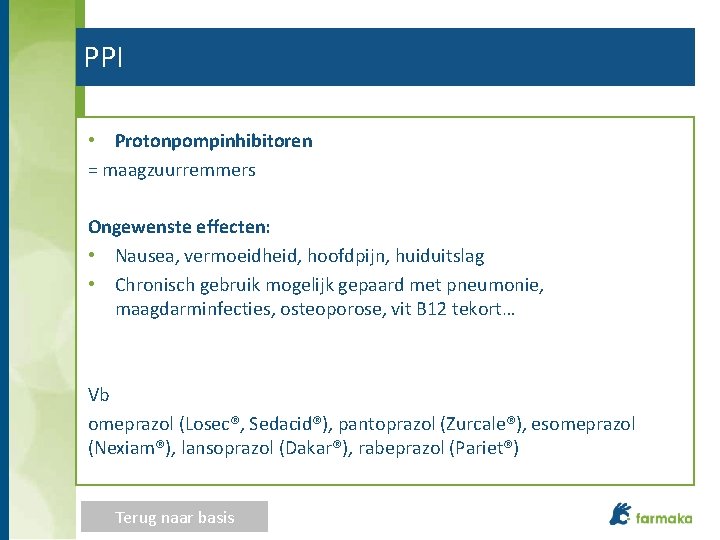 PPI

• Protonpompinhibitoren
= maagzuurremmers

Ongewenste effecten:
• Nausea, vermoeidheid, hoofdpijn, huiduitslag
• Chronisch gebruik mogelijk gepaard met pneumonie, maagdarminfecties, osteoporose, vit B12 tekort…

Vb
omeprazol (Losec®, Sedacid®), pantoprazol (Zurcale®), esomeprazol (Nexiam®), lansoprazol (Dakar®), rabeprazol (Pariet®)

Terug naar basis

farmaka